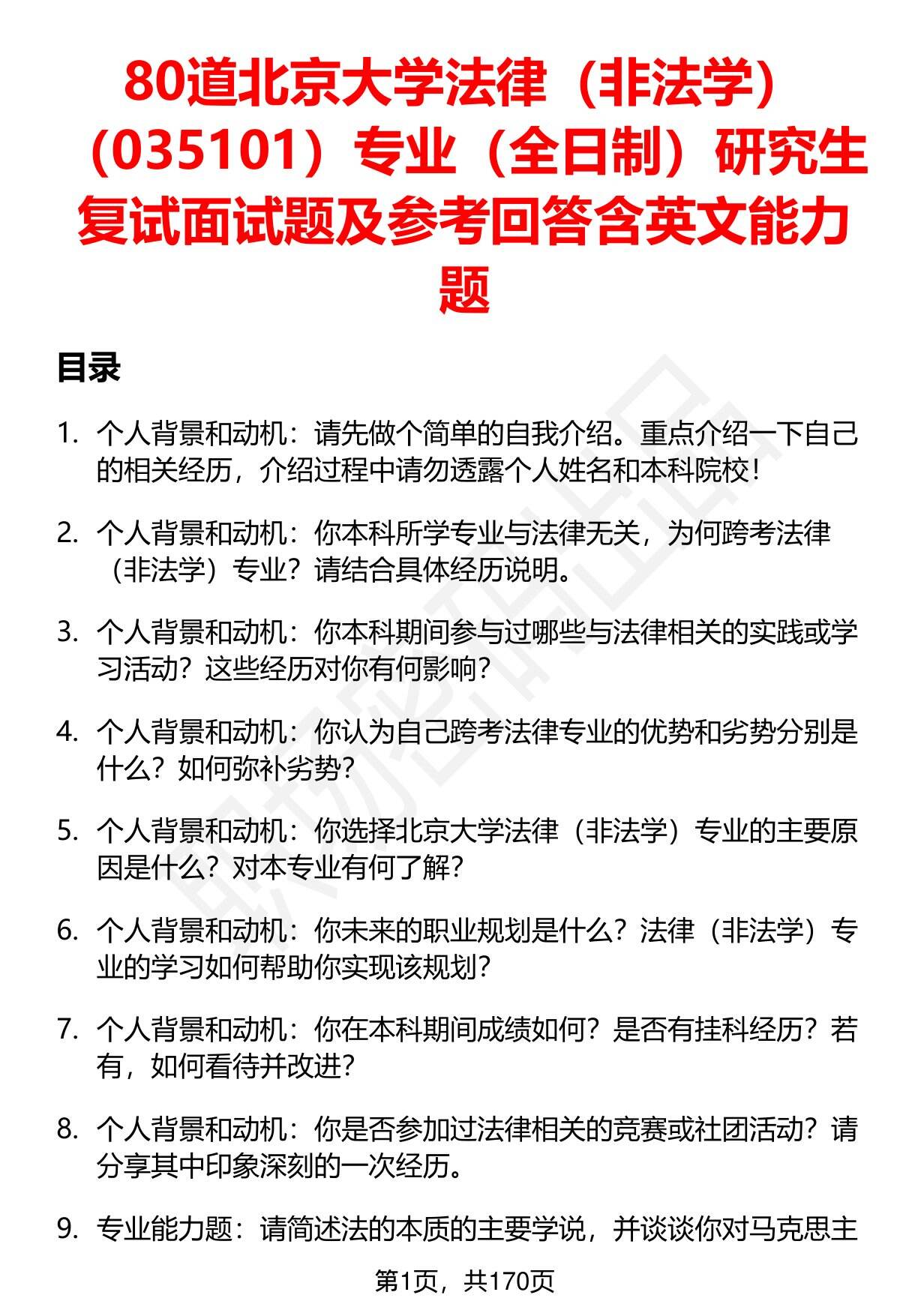 80道北京大学法律（非法学）（035101）专业（全日制）研究生复试面试题及参考回答含英文能力题

目录

1. 个人背景和动机：请先做个简单的自我介绍。重点介绍一下自己的相关经历，介绍过程中请勿透露个人姓名和本科院校！

2. 个人背景和动机：你本科所学专业与法律无关，为何跨考法律（非法学）专业？请结合具体经历说明。

3. 个人背景和动机：你本科期间参与过哪些与法律相关的实践或学习活动？这些经历对你有何影响？

4. 个人背景和动机：你认为自己跨考法律专业的优势和劣势分别是什么？如何弥补劣势？

5. 个人背景和动机：你选择北京大学法律（非法学）专业的主要原因是什么？对本专业有何了解？

6. 个人背景和动机：你未来的职业规划是什么？法律（非法学）专业的学习如何帮助你实现该规划？

7. 个人背景和动机：你在本科期间成绩如何？是否有挂科经历？若有，如何看待并改进？

8. 个人背景和动机：你是否参加过法律相关的竞赛或社团活动？请分享其中印象深刻的一次经历。

9. 专业能力题：请简述法的本质的主要学说，并谈谈你对马克思主

第1页，共170页